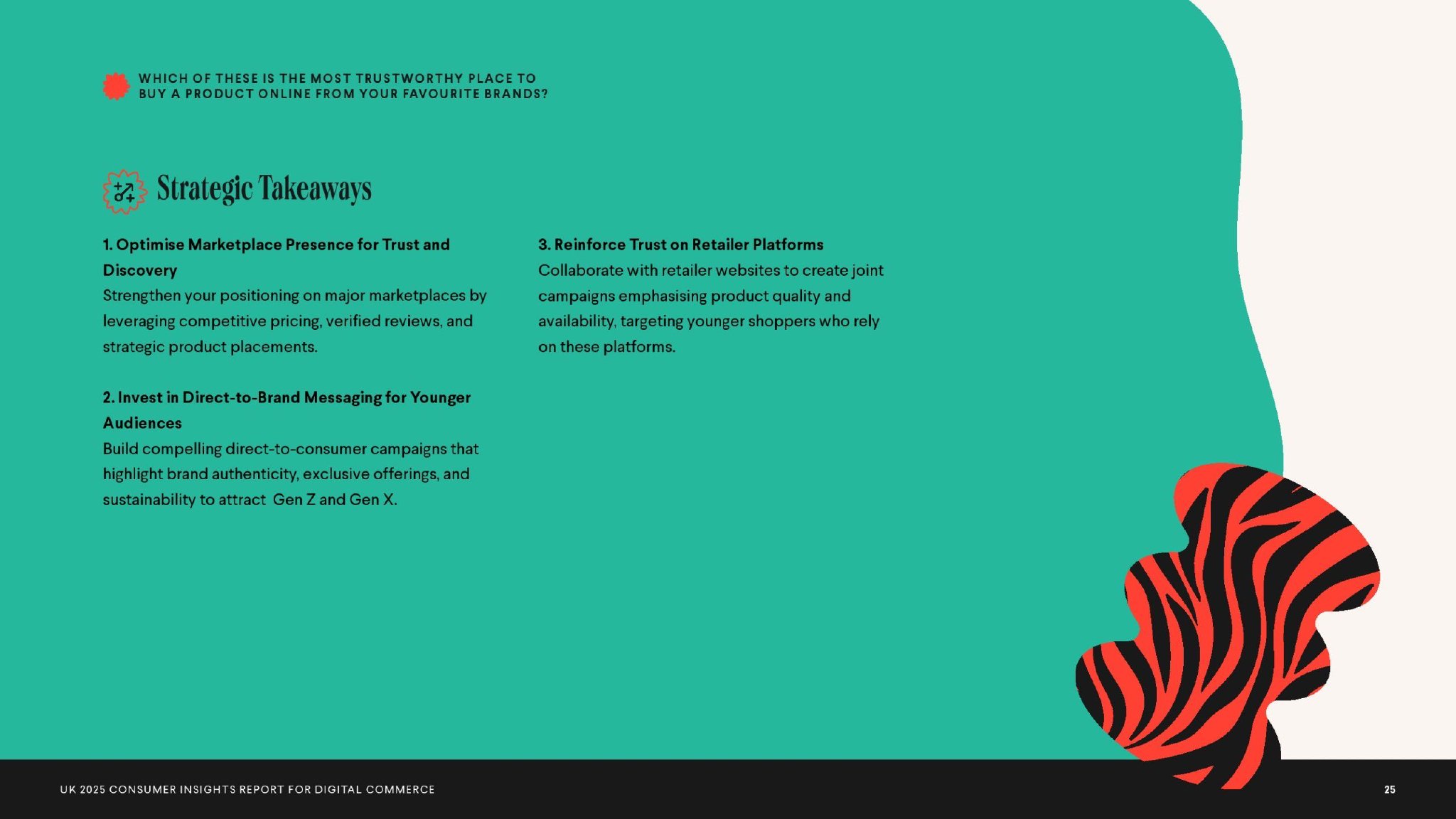 WHICH OF THESE IS THE MOST TRUSTWORTHY PLACE TO BUY A PRODUCT ONLINE FROM YOUR FAVOURITE BRANDS?

Strategic Takeaways

1. Optimise Marketplace Presence for Trust and Discovery
Strengthen your positioning on major marketplaces by leveraging competitive pricing, verified reviews, and strategic product placements.

2. Invest in Direct-to-Brand Messaging for Younger Audiences
Build compelling direct-to-consumer campaigns that highlight brand authenticity, exclusive offerings, and sustainability to attract Gen Z and Gen X.

3. Reinforce Trust on Retailer Platforms
Collaborate with retailer websites to create joint campaigns emphasising product quality and availability, targeting younger shoppers who rely on these platforms.

UK 2025 CONSUMER INSIGHTS REPORT FOR DIGITAL COMMERCE

25